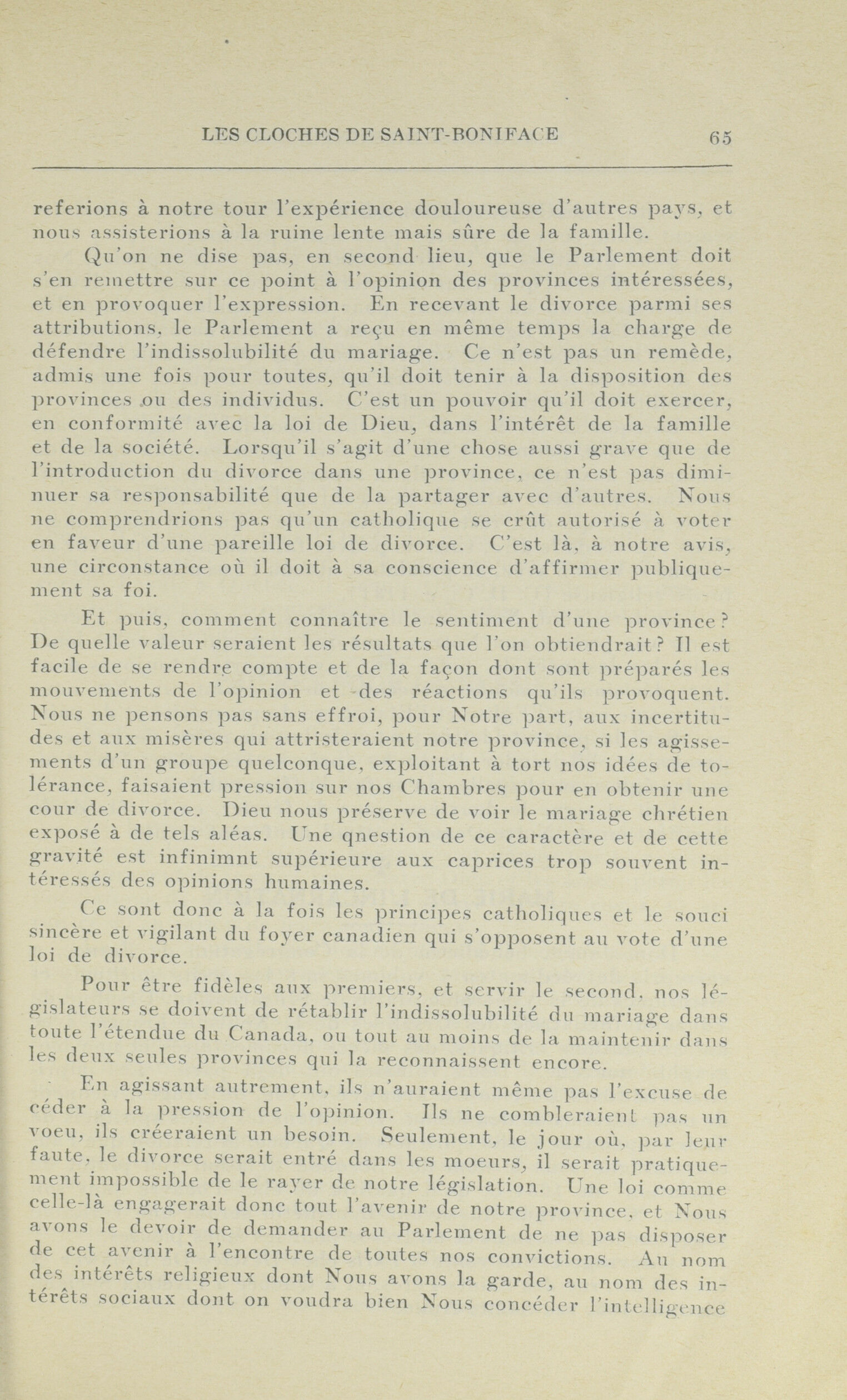 LES CLOCHES DE SAINT-BONIFACE 65

referions à notre tour l'expérience douloureuse d'autres pays, et nous assisterions à la ruine lente mais sûre de la famille.

Qu'on ne dise pas, en second lieu, que le Parlement doit s'en remettre sur ce point à l'opinion des provinces intéressées, et en provoquer l'expression. En recevant le divorce parmi ses attributions, le Parlement a reçu en même temps la charge de défendre l'indissolubilité du mariage. Ce n'est pas un remède, admis une fois pour toutes, qu'il doit tenir à la disposition des provinces ou des individus. C'est un pouvoir qu'il doit exercer, en conformité avec la loi de Dieu, dans l'intérêt de la famille et de la société. Lorsqu'il s'agit d'une chose aussi grave que de l'introduction du divorce dans une province, ce n'est pas diminuer sa responsabilité que de la partager avec d'autres. Nous ne comprendrions pas qu'un catholique se crût autorisé à voter en faveur d'une pareille loi de divorce. C'est là, à notre avis, une circonstance où il doit à sa conscience d'affirmer publiquement sa foi.

Et puis, comment connaître le sentiment d'une province? De quelle valeur seraient les résultats que l'on obtiendrait? Il est facile de se rendre compte et de la façon dont sont préparés les mouvements de l'opinion et des réactions qu'ils provoquent. Nous ne pensons pas sans effroi, pour Notre part, aux incertitudes et aux misères qui attristeraient notre province, si les agissements d'un groupe quelconque, exploitant à tort nos idées de tolérance, faisaient pression sur nos Chambres pour en obtenir une cour de divorce. Dieu nous préserve de voir le mariage chrétien exposé à de tels aléas. Une qnestion de ce caractère et de cette gravité est infinimnt supérieure aux caprices trop souvent intéressés des opinions humaines.

Ce sont donc à la fois les principes catholiques et le souci sincère et vigilant du foyer canadien qui s'opposent au vote d'une loi de divorce.

Pour être fidèles aux premiers, et servir le second, nos législateurs se doivent de rétablir l'indissolubilité du mariage dans toute l'étendue du Canada, ou tout au moins de la maintenir dans les deux seules provinces qui la reconnaissent encore.

En agissant autrement, ils n'auraient même pas l'excuse de céder à la pression de l'opinion. Ils ne combleraient pas un voeu, ils créeraient un besoin. Seulement, le jour où, par leur faute, le divorce serait entré dans les moeurs, il serait pratiquement impossible de le rayer de notre législation. Une loi comme celle-là engagerait donc tout l'avenir de notre province, et Nous avons le devoir de demander au Parlement de ne pas disposer de cet avenir à l'encontre de toutes nos convictions. Au nom des intérêts religieux dont Nous avons la garde, au nom des intérêts sociaux dont on voudra bien Nous concéder l'intelligence